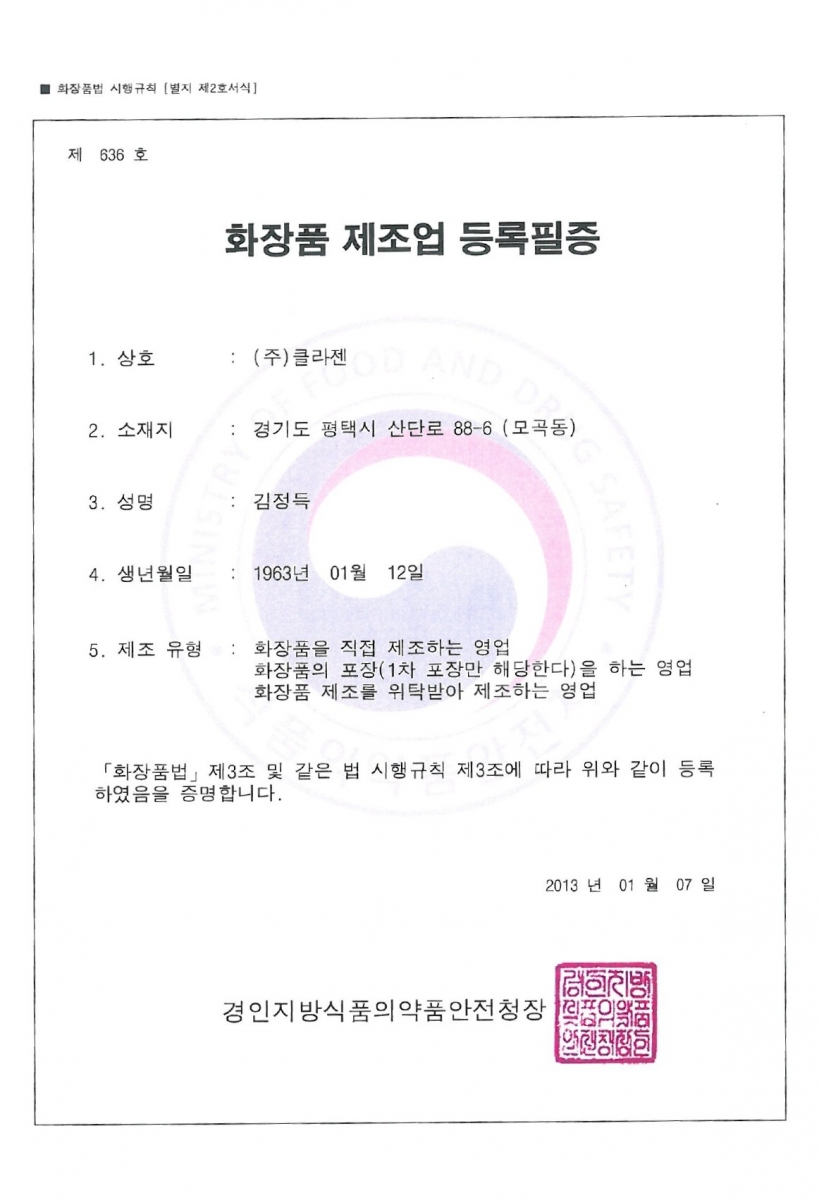 ■ 화장품법 시행규칙 [별지 제2호서식]

제 636 호

화장품 제조업 등록필증

1. 상호 : (주)클라젠

2. 소재지 : 경기도 평택시 산단로 88-6 (모곡동)

3. 성명 : 김정득

4. 생년월일 : 1963년 01월 12일

5. 제조 유형 : 화장품을 직접 제조하는 영업
화장품의 포장(1차 포장만 해당한다)을 하는 영업
화장품 제조를 위탁받아 제조하는 영업

「화장품법」 제3조 및 같은 법 시행규칙 제3조에 따라 위와 같이 등록하였음을 증명합니다.

2013 년 01 월 07 일

경인지방식품의약품안전청장

MINISTRY OF FOOD AND DRUG SAFETY

경인지방식품의약품안전청장인